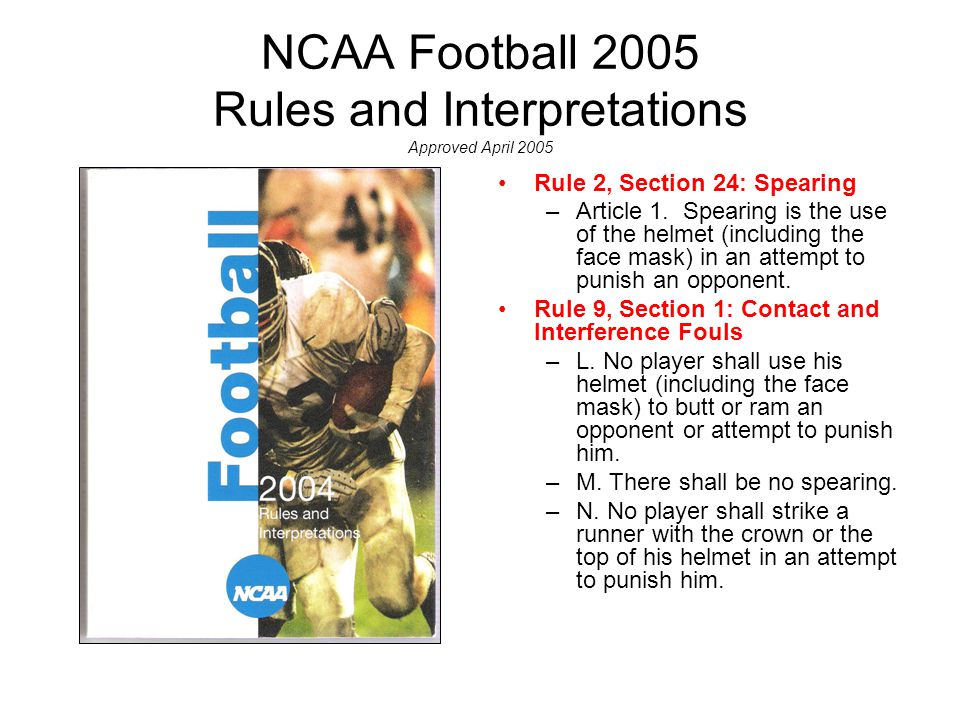 NCAA Football 2005
Rules and Interpretations
Approved April 2005

Football
2004
Rules and Interpretations
NCAA

• Rule 2, Section 24: Spearing
– Article 1. Spearing is the use of the helmet (including the face mask) in an attempt to punish an opponent.
• Rule 9, Section 1: Contact and Interference Fouls
– L. No player shall use his helmet (including the face mask) to butt or ram an opponent or attempt to punish him.
– M. There shall be no spearing.
– N. No player shall strike a runner with the crown or the top of his helmet in an attempt to punish him.